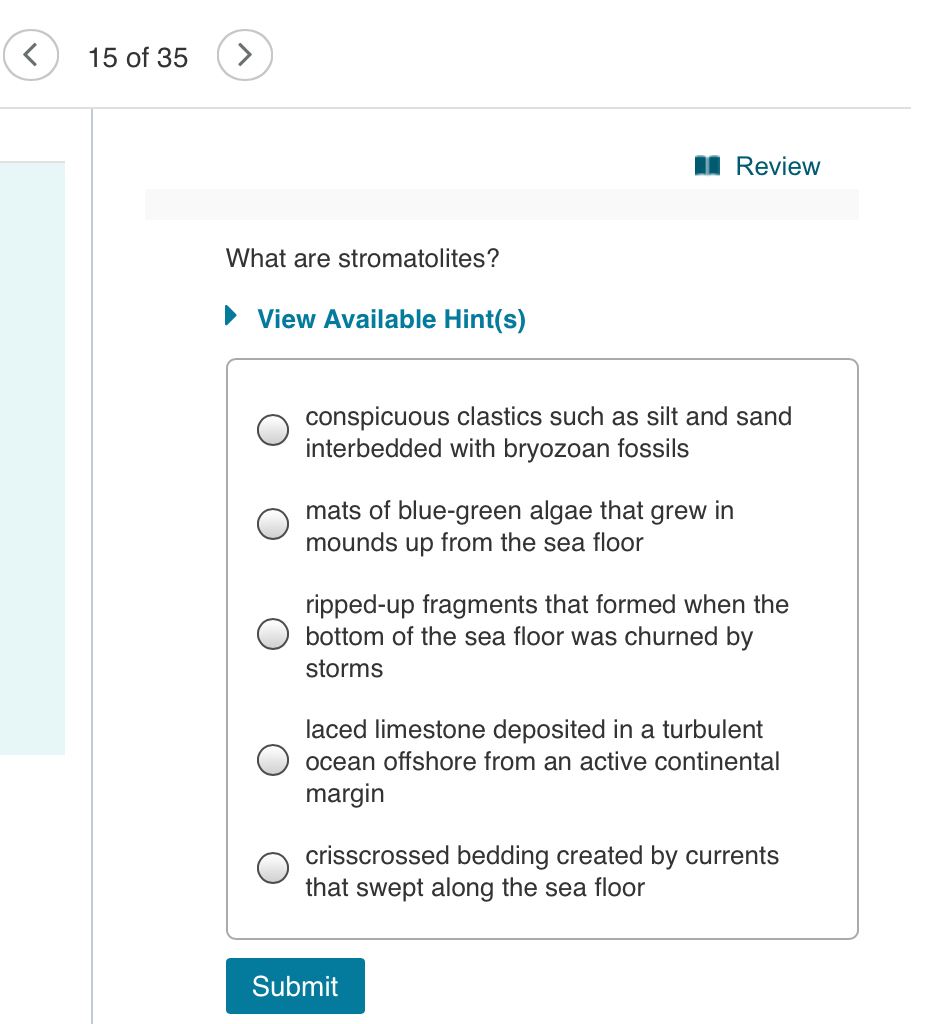 15 of 35

Review

What are stromatolites?

View Available Hint(s)

conspicuous clastics such as silt and sand interbedded with bryozoan fossils

mats of blue-green algae that grew in mounds up from the sea floor

ripped-up fragments that formed when the bottom of the sea floor was churned by storms

laced limestone deposited in a turbulent ocean offshore from an active continental margin

crisscrossed bedding created by currents that swept along the sea floor

Submit